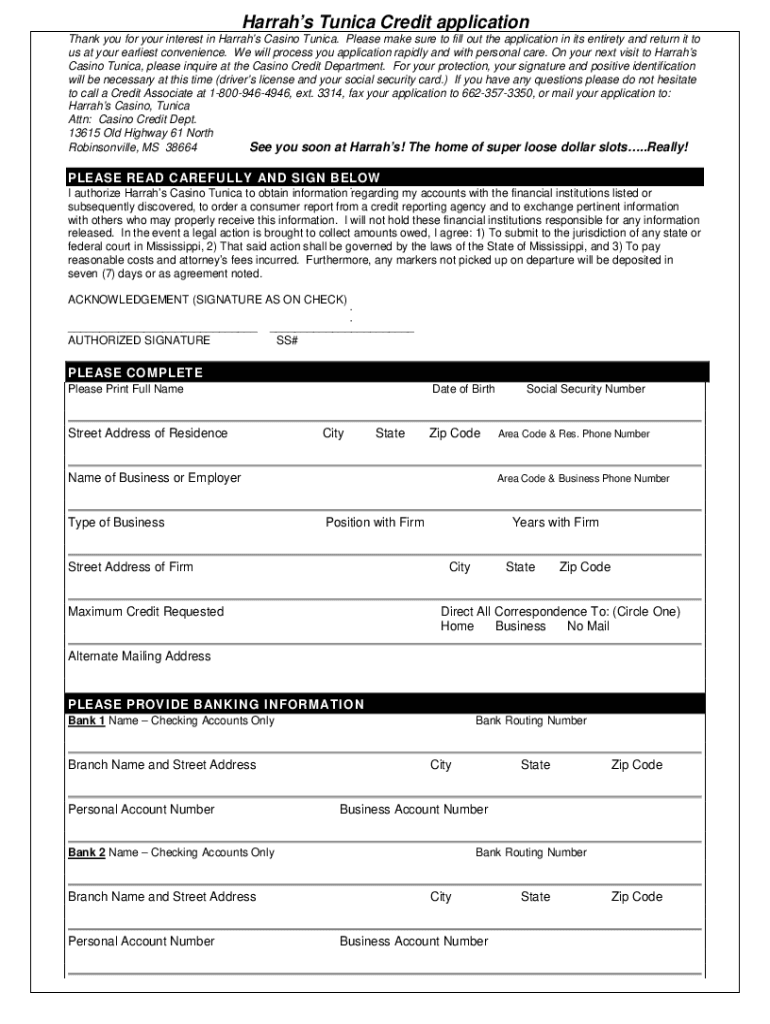 Harrah's Tunica Credit application

Thank you for your interest in Harrah's Casino Tunica. Please make sure to fill out the application in its entirety and return it to us at your earliest convenience. We will process you application rapidly and with personal care. On your next visit to Harrah's Casino Tunica, please inquire at the Casino Credit Department. For your protection, your signature and positive identification will be necessary at this time (driver's license and your social security card.) If you have any questions please do not hesitate to call a Credit Associate at 1-800-946-4946, ext. 3314, fax your application to 662-357-3350, or mail your application to:
Harrah's Casino, Tunica
Attn: Casino Credit Dept.
13615 Old Highway 61 North
Robinsonville, MS 38664

See you soon at Harrah's! The home of super loose dollar slots…..Really!

PLEASE READ CAREFULLY AND SIGN BELOW

I authorize Harrah's Casino Tunica to obtain information regarding my accounts with the financial institutions listed or subsequently discovered, to order a consumer report from a credit reporting agency and to exchange pertinent information with others who may properly receive this information. I will not hold these financial institutions responsible for any information released. In the event a legal action is brought to collect amounts owed, I agree: 1) To submit to the jurisdiction of any state or federal court in Mississippi, 2) That said action shall be governed by the laws of the State of Mississippi, and 3) To pay reasonable costs and attorney's fees incurred. Furthermore, any markers not picked up on departure will be deposited in seven (7) days or as agreement noted.

ACKNOWLEDGEMENT (SIGNATURE AS ON CHECK)

AUTHORIZED SIGNATURE SS#

PLEASE COMPLETE

Please Print Full Name Date of Birth Social Security Number

Street Address of Residence City State Zip Code Area Code & Res. Phone Number

Name of Business or Employer Area Code & Business Phone Number

Type of Business Position with Firm Years with Firm

Street Address of Firm City State Zip Code

Maximum Credit Requested Direct All Correspondence To: (Circle One) Home Business No Mail

Alternate Mailing Address

PLEASE PROVIDE BANKING INFORMATION

Bank 1 Name – Checking Accounts Only Bank Routing Number

Branch Name and Street Address City State Zip Code

Personal Account Number Business Account Number

Bank 2 Name – Checking Accounts Only Bank Routing Number

Branch Name and Street Address City State Zip Code

Personal Account Number Business Account Number